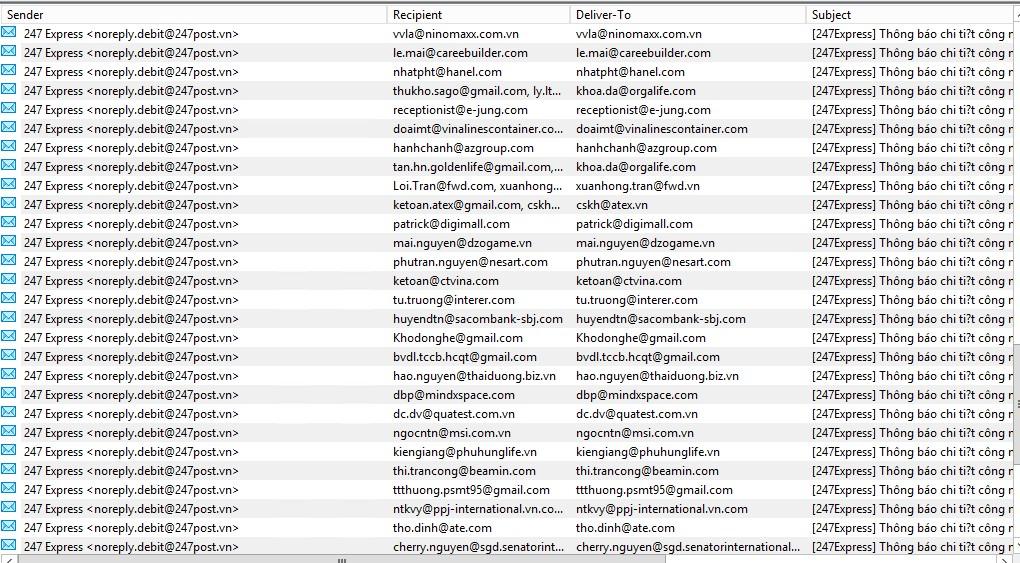 | Sender | Recipient | Deliver-To | Subject |
|---|---|---|---|
| 247 Express <noreply.debit@247post.vn> | vvla@ninomaxx.com.vn | vvla@ninomaxx.com.vn | [247Express] Thông báo chi ti?t công n |
| 247 Express <noreply.debit@247post.vn> | le.mai@careebuilder.com | le.mai@careebuilder.com | [247Express] Thông báo chi ti?t công n |
| 247 Express <noreply.debit@247post.vn> | nhatpht@hanel.com | nhatpht@hanel.com | [247Express] Thông báo chi ti?t công n |
| 247 Express <noreply.debit@247post.vn> | thukho.sago@gmail.com, ly.lt... | khoa.da@orgalife.com | [247Express] Thông báo chi ti?t công n |
| 247 Express <noreply.debit@247post.vn> | receptionist@e-jung.com | receptionist@e-jung.com | [247Express] Thông báo chi ti?t công n |
| 247 Express <noreply.debit@247post.vn> | doaimt@vinalinescontainer.co... | doaimt@vinalinescontainer.com | [247Express] Thông báo chi ti?t công n |
| 247 Express <noreply.debit@247post.vn> | hanhchanh@azgroup.com | hanhchanh@azgroup.com | [247Express] Thông báo chi ti?t công n |
| 247 Express <noreply.debit@247post.vn> | tan.hn.goldenlife@gmail.com,... | khoa.da@orgalife.com | [247Express] Thông báo chi ti?t công n |
| 247 Express <noreply.debit@247post.vn> | Loi.Tran@fwd.com, xuanhong... | xuanhong.tran@fwd.vn | [247Express] Thông báo chi ti?t công n |
| 247 Express <noreply.debit@247post.vn> | ketoan.atex@gmail.com, cskh... | cskh@atex.vn | [247Express] Thông báo chi ti?t công n |
| 247 Express <noreply.debit@247post.vn> | patrick@digimall.com | patrick@digimall.com | [247Express] Thông báo chi ti?t công n |
| 247 Express <noreply.debit@247post.vn> | mai.nguyen@dzogame.vn | mai.nguyen@dzogame.vn | [247Express] Thông báo chi ti?t công n |
| 247 Express <noreply.debit@247post.vn> | phutran.nguyen@nesart.com | phutran.nguyen@nesart.com | [247Express] Thông báo chi ti?t công n |
| 247 Express <noreply.debit@247post.vn> | ketoan@ctvina.com | ketoan@ctvina.com | [247Express] Thông báo chi ti?t công n |
| 247 Express <noreply.debit@247post.vn> | tu.truong@interer.com | tu.truong@interer.com | [247Express] Thông báo chi ti?t công n |
| 247 Express <noreply.debit@247post.vn> | huyendtn@sacombank-sbj.com | huyendtn@sacombank-sbj.com | [247Express] Thông báo chi ti?t công n |
| 247 Express <noreply.debit@247post.vn> | Khodonghe@gmail.com | Khodonghe@gmail.com | [247Express] Thông báo chi ti?t công n |
| 247 Express <noreply.debit@247post.vn> | bvdl.tccb.hcqt@gmail.com | bvdl.tccb.hcqt@gmail.com | [247Express] Thông báo chi ti?t công n |
| 247 Express <noreply.debit@247post.vn> | hao.nguyen@thaiduong.biz.vn | hao.nguyen@thaiduong.biz.vn | [247Express] Thông báo chi ti?t công n |
| 247 Express <noreply.debit@247post.vn> | dbp@mindxspace.com | dbp@mindxspace.com | [247Express] Thông báo chi ti?t công n |
| 247 Express <noreply.debit@247post.vn> | dc.dv@quatest.com.vn | dc.dv@quatest.com.vn | [247Express] Thông báo chi ti?t công n |
| 247 Express <noreply.debit@247post.vn> | ngocntn@msi.com.vn | ngocntn@msi.com.vn | [247Express] Thông báo chi ti?t công n |
| 247 Express <noreply.debit@247post.vn> | kiengiang@phuhunglife.vn | kiengiang@phuhunglife.vn | [247Express] Thông báo chi ti?t công n |
| 247 Express <noreply.debit@247post.vn> | thi.trancong@beamin.com | thi.trancong@beamin.com | [247Express] Thông báo chi ti?t công n |
| 247 Express <noreply.debit@247post.vn> | ttthuong.psmt95@gmail.com | ttthuong.psmt95@gmail.com | [247Express] Thông báo chi ti?t công n |
| 247 Express <noreply.debit@247post.vn> | ntkvy@ppj-international.vn.co... | ntkvy@ppj-international.vn.com | [247Express] Thông báo chi ti?t công n |
| 247 Express <noreply.debit@247post.vn> | tho.dinh@ate.com | tho.dinh@ate.com | [247Express] Thông báo chi ti?t công n |
| 247 Express <noreply.debit@247post.vn> | cherry.nguyen@sgd.senatorint... | cherry.nguyen@sgd.senatorinternational... | [247Express] Thông báo chi ti?t công n |